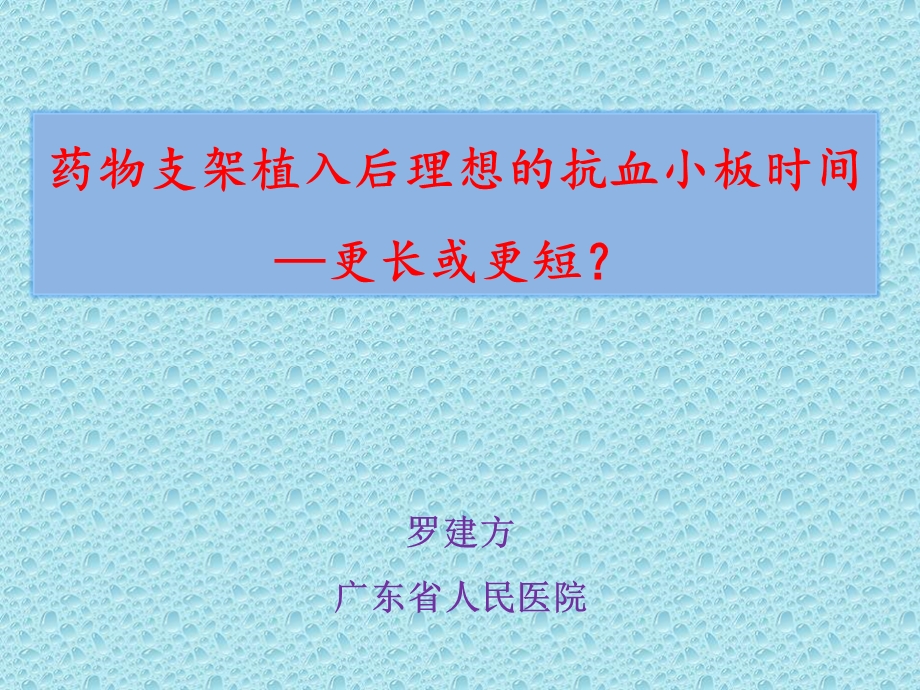 药物支架植入后理想的抗血小板时间

—更长或更短?

罗建方

广东省人民医院